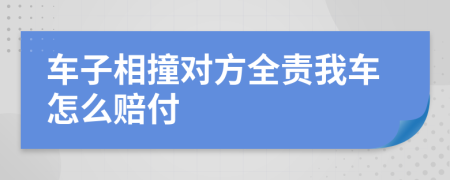 车子相撞对方全责我车怎么赔付